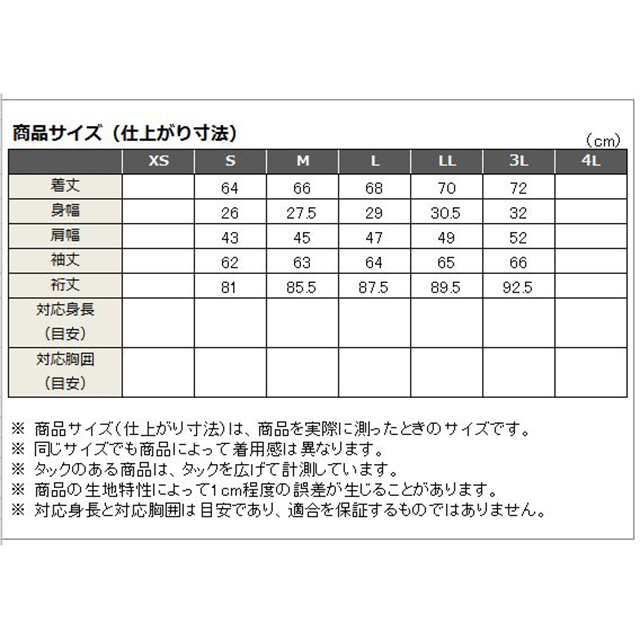 商品サイズ（仕上がり寸法）

（cm）

| | XS | S | M | L | LL | 3L | 4L |
|---|---|---|---|---|---|---|---|
| 着丈 | | 64 | 66 | 68 | 70 | 72 | |
| 身幅 | | 26 | 27.5 | 29 | 30.5 | 32 | |
| 肩幅 | | 43 | 45 | 47 | 49 | 52 | |
| 袖丈 | | 62 | 63 | 64 | 65 | 66 | |
| 裄丈 | | 81 | 85.5 | 87.5 | 89.5 | 92.5 | |
| 対応身長（目安） | | | | | | | |
| 対応胸囲（目安） | | | | | | | |

※ 商品サイズ（仕上がり寸法）は、商品を実際に測ったときのサイズです。
※ 同じサイズでも商品によって着用感は異なります。
※ タックのある商品は、タックを広げて計測しています。
※ 商品の生地特性によって1cm程度の誤差が生じることがあります。
※ 対応身長と対応胸囲は目安であり、適合を保証するものではありません。